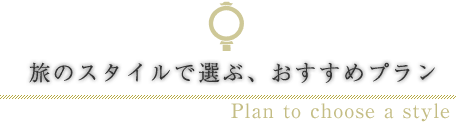 旅のスタイルで選ぶ、おすすめプラン

Plan to choose a style